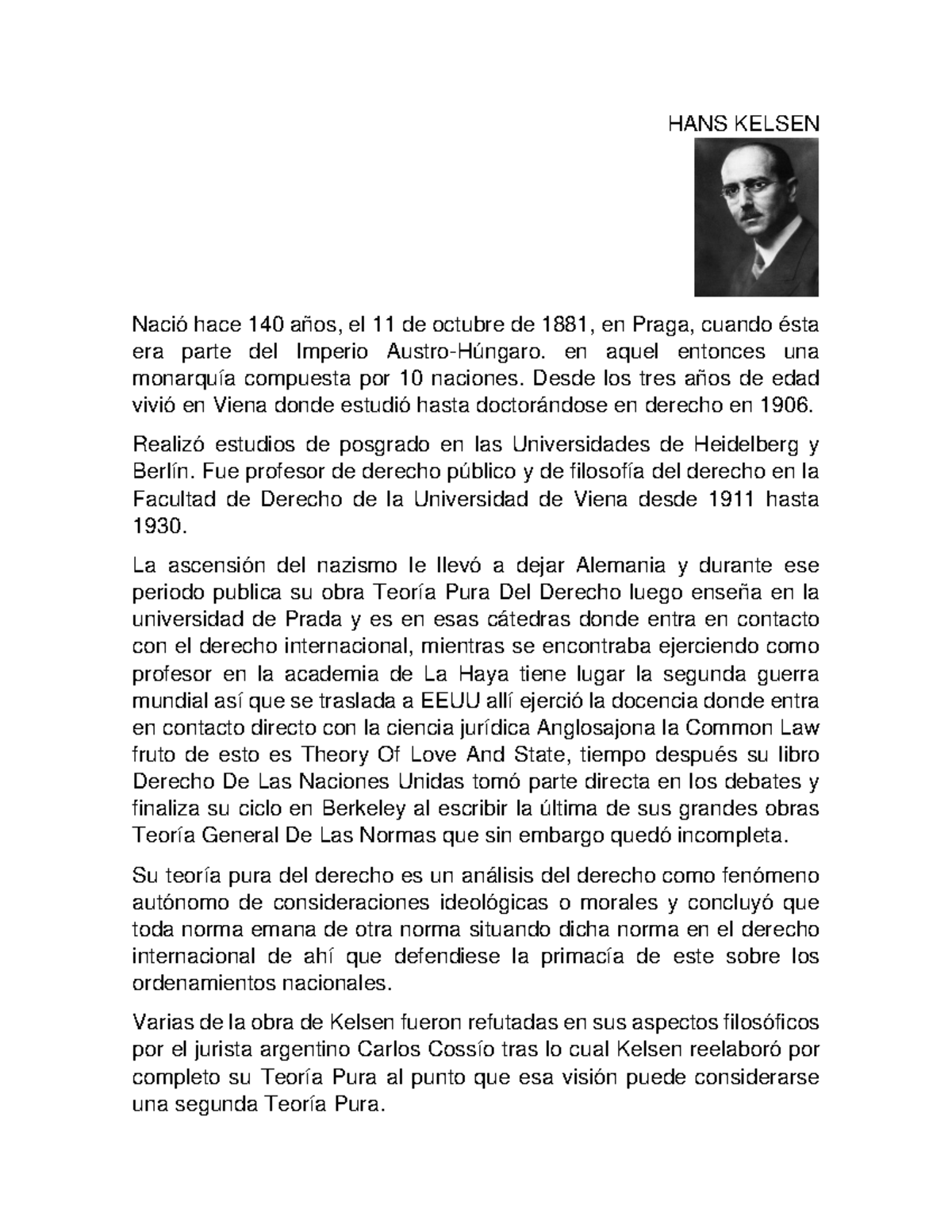 HANS KELSEN

Nació hace 140 años, el 11 de octubre de 1881, en Praga, cuando ésta era parte del Imperio Austro-Húngaro. en aquel entonces una monarquía compuesta por 10 naciones. Desde los tres años de edad vivió en Viena donde estudió hasta doctorándose en derecho en 1906.

Realizó estudios de posgrado en las Universidades de Heidelberg y Berlín. Fue profesor de derecho público y de filosofía del derecho en la Facultad de Derecho de la Universidad de Viena desde 1911 hasta 1930.

La ascensión del nazismo le llevó a dejar Alemania y durante ese periodo publica su obra Teoría Pura Del Derecho luego enseña en la universidad de Prada y es en esas cátedras donde entra en contacto con el derecho internacional, mientras se encontraba ejerciendo como profesor en la academia de La Haya tiene lugar la segunda guerra mundial así que se traslada a EEUU allí ejerció la docencia donde entra en contacto directo con la ciencia jurídica Anglosajona la Common Law fruto de esto es Theory Of Love And State, tiempo después su libro Derecho De Las Naciones Unidas tomó parte directa en los debates y finaliza su ciclo en Berkeley al escribir la última de sus grandes obras Teoría General De Las Normas que sin embargo quedó incompleta.

Su teoría pura del derecho es un análisis del derecho como fenómeno autónomo de consideraciones ideológicas o morales y concluyó que toda norma emana de otra norma situando dicha norma en el derecho internacional de ahí que defendiese la primacía de este sobre los ordenamientos nacionales.

Varias de la obra de Kelsen fueron refutadas en sus aspectos filosóficos por el jurista argentino Carlos Cossío tras lo cual Kelsen reelaboró por completo su Teoría Pura al punto que esa visión puede considerarse una segunda Teoría Pura.